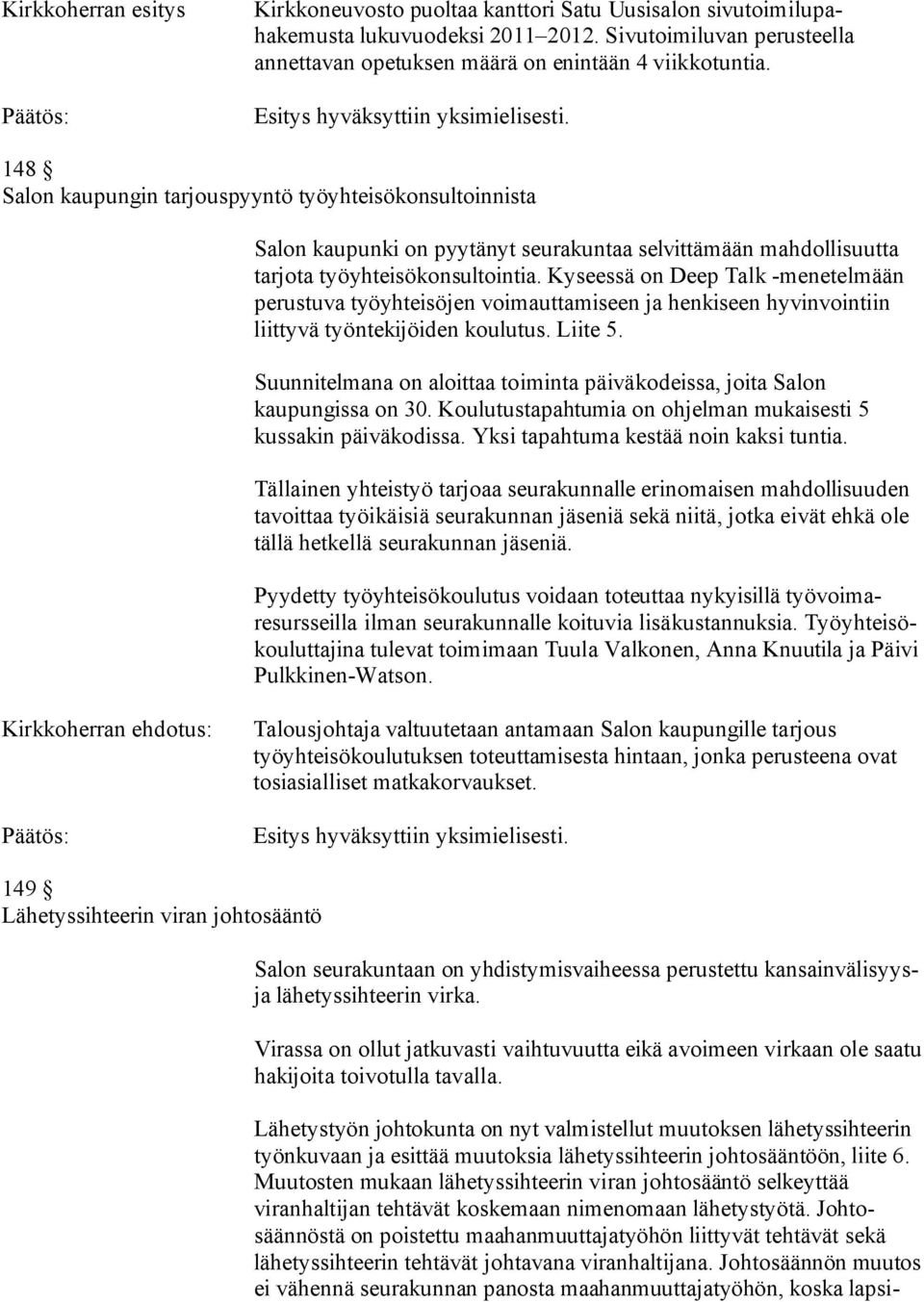 Kirkkoherran esitys

Kirkkoneuvosto puoltaa kanttori Satu Uusisalon sivutoimilupahakemusta lukuvuodeksi 2011–2012. Sivutoimiluvan perusteella annettavan opetuksen määrä on enintään 4 viikkotuntia.

Päätös:

Esitys hyväksyttiin yksimielisesti.

148 §
Salon kaupungin tarjouspyyntö työyhteisökonsultoinnista

Salon kaupunki on pyytänyt seurakuntaa selvittämään mahdollisuutta tarjota työyhteisökonsultointia. Kyseessä on Deep Talk -menetelmään perustuva työyhteisöjen voimauttamiseen ja henkiseen hyvinvointiin liittyvä työntekijöiden koulutus. Liite 5.

Suunnitelmana on aloittaa toiminta päiväkodeissa, joita Salon kaupungissa on 30. Koulutustapahtumia on ohjelman mukaisesti 5 kussakin päiväkodissa. Yksi tapahtuma kestää noin kaksi tuntia.

Tällainen yhteistyö tarjoaa seurakunnalle erinomaisen mahdollisuuden tavoittaa työikäisiä seurakunnan jäseniä sekä niitä, jotka eivät ehkä ole tällä hetkellä seurakunnan jäseniä.

Pyydetty työyhteisökoulutus voidaan toteuttaa nykyisillä työvoimaresursseilla ilman seurakunnalle koituvia lisäkustannuksia. Työyhteisökouluttajina tulevat toimimaan Tuula Valkonen, Anna Knuutila ja Päivi Pulkkinen-Watson.

Kirkkoherran ehdotus:

Talousjohtaja valtuutetaan antamaan Salon kaupungille tarjous työyhteisökoulutuksen toteuttamisesta hintaan, jonka perusteena ovat tosiasialliset matkakorvaukset.

Päätös:

Esitys hyväksyttiin yksimielisesti.

149 §
Lähetyssihteerin viran johtosääntö

Salon seurakuntaan on yhdistymisvaiheessa perustettu kansainvälisyys- ja lähetyssihteerin virka.

Virassa on ollut jatkuvasti vaihtuvuutta eikä avoimeen virkaan ole saatu hakijoita toivotulla tavalla.

Lähetystyön johtokunta on nyt valmistellut muutoksen lähetyssihteerin työnkuvaan ja esittää muutoksia lähetyssihteerin johtosääntöön, liite 6. Muutosten mukaan lähetyssihteerin viran johtosääntö selkeyttää viranhaltijan tehtävät koskemaan nimenomaan lähetystyötä. Johtosäännöstä on poistettu maahanmuuttajatyöhön liittyvät tehtävät sekä lähetyssihteerin tehtävät johtavana viranhaltijana. Johtosäännön muutos ei vähennä seurakunnan panosta maahanmuuttajatyöhön, koska lapsi-